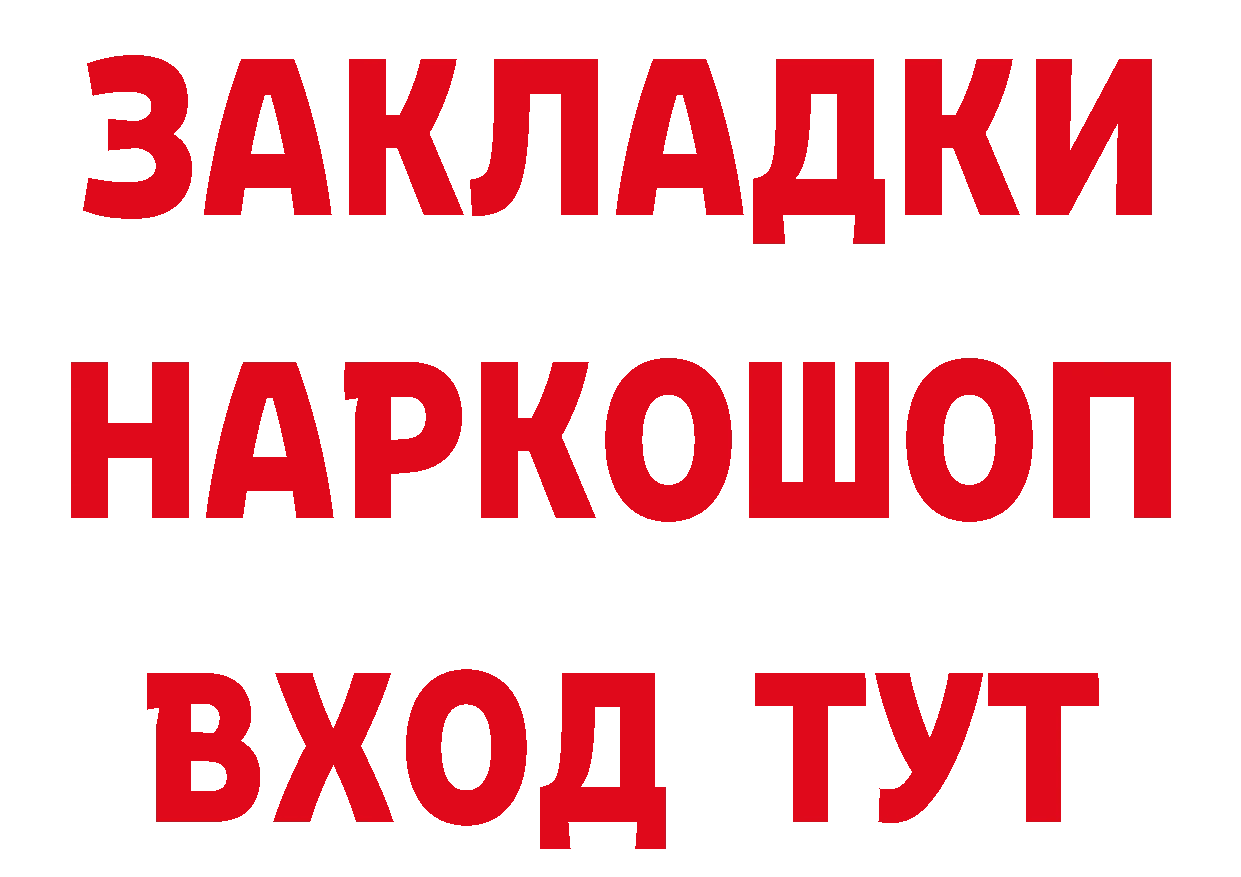 ЗАКЛАДКИ НАРКОШОП ВХОД ТУТ